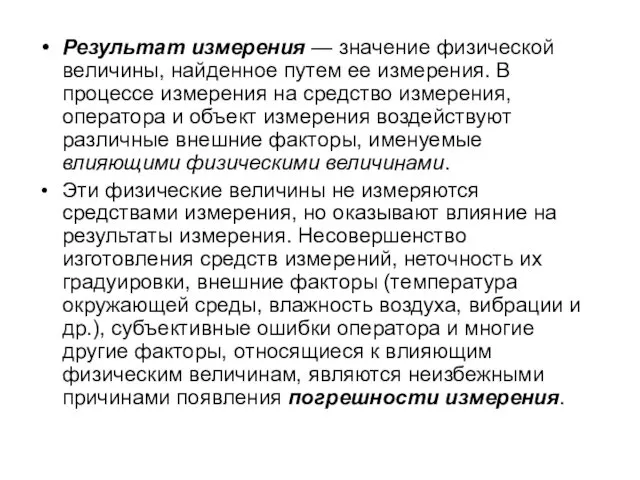 • Результат измерения — значение физической величины, найденное путем ее измерения. В процессе измерения на средство измерения, оператора и объект измерения воздействуют различные внешние факторы, именуемые влияющими физическими величинами.

• Эти физические величины не измеряются средствами измерения, но оказывают влияние на результаты измерения. Несовершенство изготовления средств измерений, неточность их градуировки, внешние факторы (температура окружающей среды, влажность воздуха, вибрации и др.), субъективные ошибки оператора и многие другие факторы, относящиеся к влияющим физическим величинам, являются неизбежными причинами появления погрешности измерения.